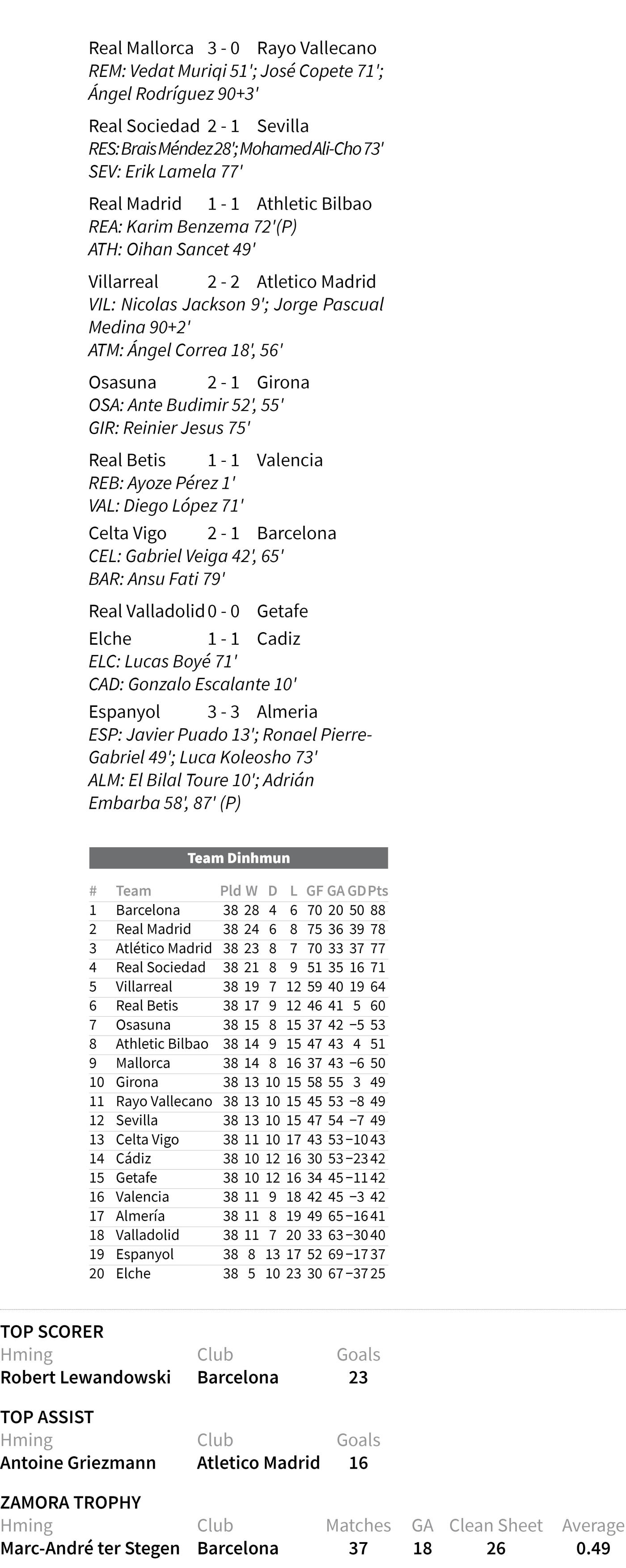 Real Mallorca 3 - 0 Rayo Vallecano
REM: Vedat Muriqi 51'; José Copete 71'; Ángel Rodríguez 90+3'

Real Sociedad 2 - 1 Sevilla
RES: Brais Méndez 28'; Mohamed Ali-Cho 73'
SEV: Erik Lamela 77'

Real Madrid 1 - 1 Athletic Bilbao
REA: Karim Benzema 72'(P)
ATH: Oihan Sancet 49'

Villarreal 2 - 2 Atletico Madrid
VIL: Nicolas Jackson 9'; Jorge Pascual Medina 90+2'
ATM: Ángel Correa 18', 56'

Osasuna 2 - 1 Girona
OSA: Ante Budimir 52', 55'
GIR: Reinier Jesus 75'

Real Betis 1 - 1 Valencia
REB: Ayoze Pérez 1'
VAL: Diego López 71'

Celta Vigo 2 - 1 Barcelona
CEL: Gabriel Veiga 42', 65'
BAR: Ansu Fati 79'

Real Valladolid 0 - 0 Getafe

Elche 1 - 1 Cadiz
ELC: Lucas Boyé 71'
CAD: Gonzalo Escalante 10'

Espanyol 3 - 3 Almeria
ESP: Javier Puado 13'; Ronael Pierre-Gabriel 49'; Luca Koleosho 73'
ALM: El Bilal Toure 10'; Adrián Embarba 58', 87' (P)

Team Dinhmun

| # | Team | Pld | W | D | L | GF | GA | GD | Pts |
|---|---|---|---|---|---|---|---|---|---|
| 1 | Barcelona | 38 | 28 | 4 | 6 | 70 | 20 | 50 | 88 |
| 2 | Real Madrid | 38 | 24 | 6 | 8 | 75 | 36 | 39 | 78 |
| 3 | Atlético Madrid | 38 | 23 | 8 | 7 | 70 | 33 | 37 | 77 |
| 4 | Real Sociedad | 38 | 21 | 8 | 9 | 51 | 35 | 16 | 71 |
| 5 | Villarreal | 38 | 19 | 7 | 12 | 59 | 40 | 19 | 64 |
| 6 | Real Betis | 38 | 17 | 9 | 12 | 46 | 41 | 5 | 60 |
| 7 | Osasuna | 38 | 15 | 8 | 15 | 37 | 42 | −5 | 53 |
| 8 | Athletic Bilbao | 38 | 14 | 9 | 15 | 47 | 43 | 4 | 51 |
| 9 | Mallorca | 38 | 14 | 8 | 16 | 37 | 43 | −6 | 50 |
| 10 | Girona | 38 | 13 | 10 | 15 | 58 | 55 | 3 | 49 |
| 11 | Rayo Vallecano | 38 | 13 | 10 | 15 | 45 | 53 | −8 | 49 |
| 12 | Sevilla | 38 | 13 | 10 | 15 | 47 | 54 | −7 | 49 |
| 13 | Celta Vigo | 38 | 11 | 10 | 17 | 43 | 53 | −10 | 43 |
| 14 | Cádiz | 38 | 10 | 12 | 16 | 30 | 53 | −23 | 42 |
| 15 | Getafe | 38 | 10 | 12 | 16 | 34 | 45 | −11 | 42 |
| 16 | Valencia | 38 | 11 | 9 | 18 | 42 | 45 | −3 | 42 |
| 17 | Almería | 38 | 11 | 8 | 19 | 49 | 65 | −16 | 41 |
| 18 | Valladolid | 38 | 11 | 7 | 20 | 33 | 63 | −30 | 40 |
| 19 | Espanyol | 38 | 8 | 13 | 17 | 52 | 69 | −17 | 37 |
| 20 | Elche | 38 | 5 | 10 | 23 | 30 | 67 | −37 | 25 |

TOP SCORER
| Hming | Club | Goals |
|---|---|---|
| Robert Lewandowski | Barcelona | 23 |

TOP ASSIST
| Hming | Club | Goals |
|---|---|---|
| Antoine Griezmann | Atletico Madrid | 16 |

ZAMORA TROPHY
| Hming | Club | Matches | GA | Clean Sheet | Average |
|---|---|---|---|---|---|
| Marc-André ter Stegen | Barcelona | 37 | 18 | 26 | 0.49 |